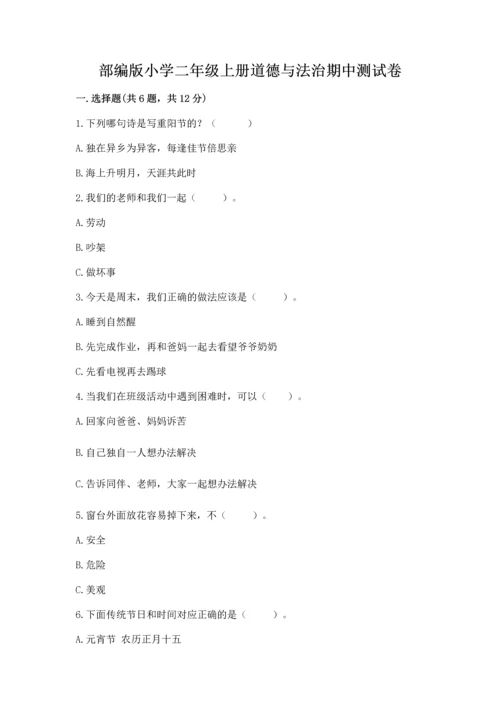 部编版小学二年级上册道德与法治期中测试卷

一. 选择题(共 6 题，共 12 分)

1. 下列哪句诗是写重阳节的？（　　）

A. 独在异乡为异客，每逢佳节倍思亲

B. 海上升明月，天涯共此时

2. 我们的老师和我们一起（　　）。

A. 劳动

B. 吵架

C. 做坏事

3. 今天是周末，我们正确的做法应该是（　　）。

A. 睡到自然醒

B. 先完成作业，再和爸妈一起去看望爷爷奶奶

C. 先看电视再去踢球

4. 当我们在班级活动中遇到困难时，可以（　　）。

A. 回家向爸爸、妈妈诉苦

B. 自己独自一人想办法解决

C. 告诉同伴、老师，大家一起想办法解决

5. 窗台外面放花容易掉下来，不（　　）。

A. 安全

B. 危险

C. 美观

6. 下面传统节日和时间对应正确的是（　　）。

A. 元宵节 农历正月十五